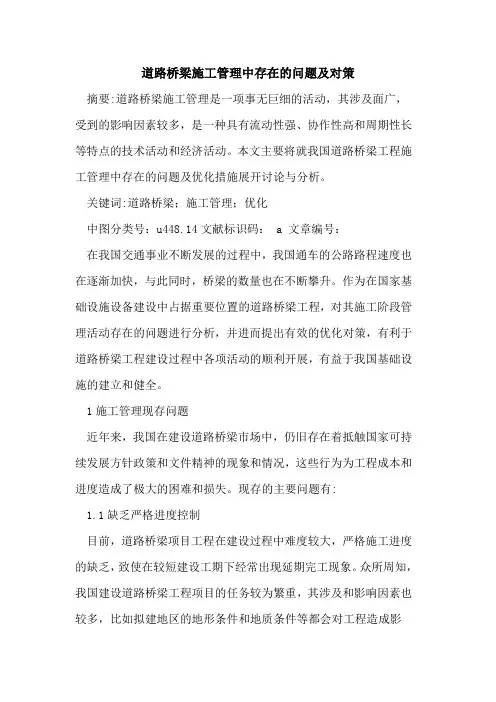 道路桥梁施工管理中存在的问题及对策

摘要:道路桥梁施工管理是一项事无巨细的活动，其涉及面广，受到的影响因素较多，是一种具有流动性强、协作性高和周期性长等特点的技术活动和经济活动。本文主要将就我国道路桥梁工程施工管理中存在的问题及优化措施展开讨论与分析。

关键词:道路桥梁；施工管理；优化

中图分类号：u448.14 文献标识码： a 文章编号：

在我国交通事业不断发展的过程中，我国通车的公路路程速度也在逐渐加快，与此同时，桥梁的数量也在不断攀升。作为在国家基础设施设备建设中占据重要位置的道路桥梁工程，对其施工阶段管理活动存在的问题进行分析，并进而提出有效的优化对策，有利于道路桥梁工程建设过程中各项活动的顺利开展，有益于我国基础设施的建立和健全。

1 施工管理现存问题

近年来，我国在建设道路桥梁市场中，仍旧存在着抵触国家可持续发展方针政策和文件精神的现象和情况，这些行为为工程成本和进度造成了极大的困难和损失。现存的主要问题有:

1.1 缺乏严格进度控制

目前，道路桥梁项目工程在建设过程中难度较大，严格施工进度的缺乏，致使在较短建设工期下经常出现延期完工现象。众所周知，我国建设道路桥梁工程项目的任务较为繁重，其涉及和影响因素也较多，比如拟建地区的地形条件和地质条件等都会对工程造成影